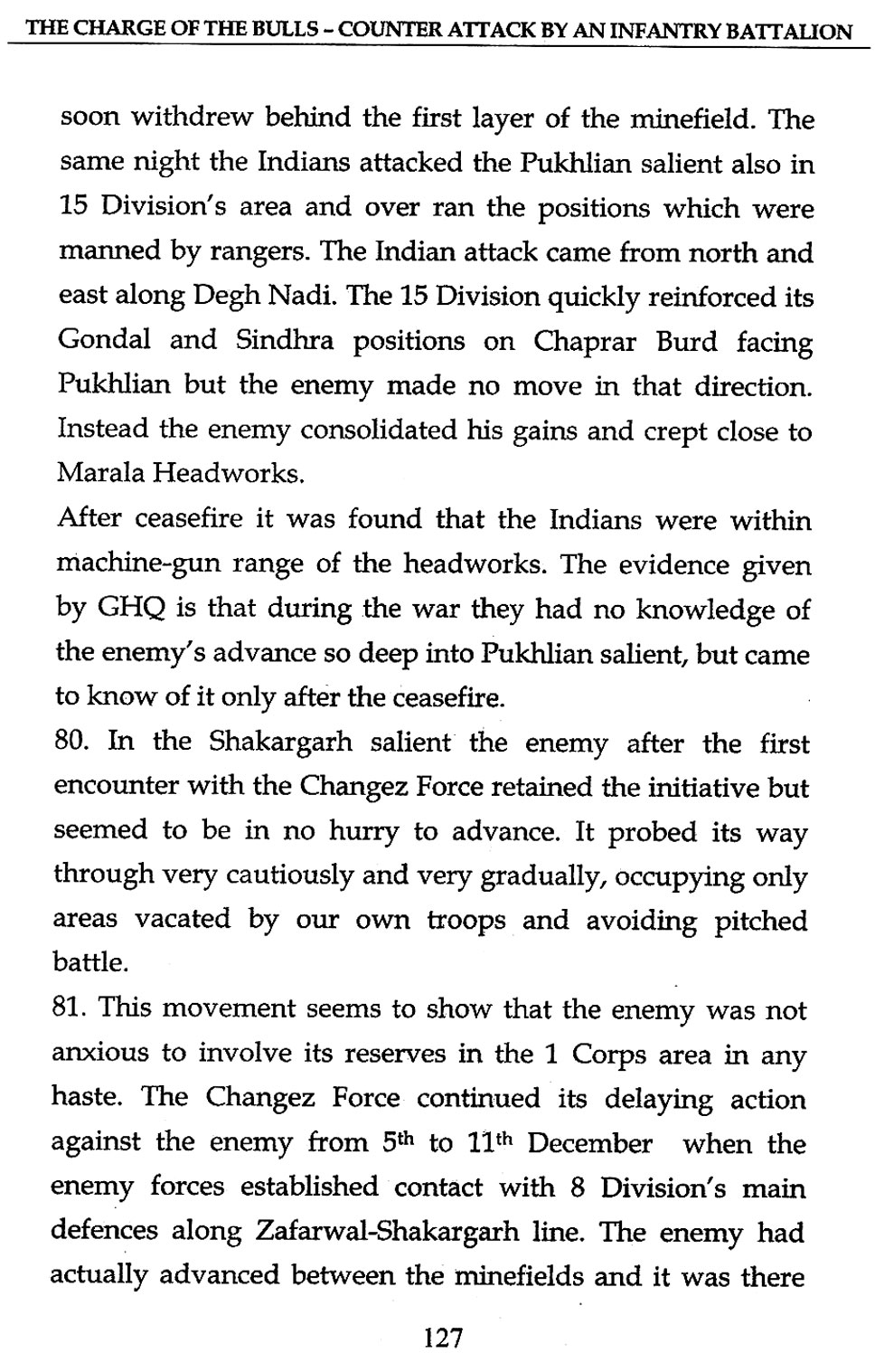 THE CHARGE OF THE BULLS - COUNTER ATTACK BY AN INFANTRY BATTALION

soon withdrew behind the first layer of the minefield. The same night the Indians attacked the Pukhlian salient also in 15 Division's area and over ran the positions which were manned by rangers. The Indian attack came from north and east along Degh Nadi. The 15 Division quickly reinforced its Gondal and Sindhra positions on Chaprar Burd facing Pukhlian but the enemy made no move in that direction. Instead the enemy consolidated his gains and crept close to Marala Headworks.

After ceasefire it was found that the Indians were within machine-gun range of the headworks. The evidence given by GHQ is that during the war they had no knowledge of the enemy's advance so deep into Pukhlian salient, but came to know of it only after the ceasefire.

80. In the Shakargarh salient the enemy after the first encounter with the Changez Force retained the initiative but seemed to be in no hurry to advance. It probed its way through very cautiously and very gradually, occupying only areas vacated by our own troops and avoiding pitched battle.

81. This movement seems to show that the enemy was not anxious to involve its reserves in the 1 Corps area in any haste. The Changez Force continued its delaying action against the enemy from 5$^{th}$ to 11$^{th}$ December when the enemy forces established contact with 8 Division's main defences along Zafarwal-Shakargarh line. The enemy had actually advanced between the minefields and it was there

127